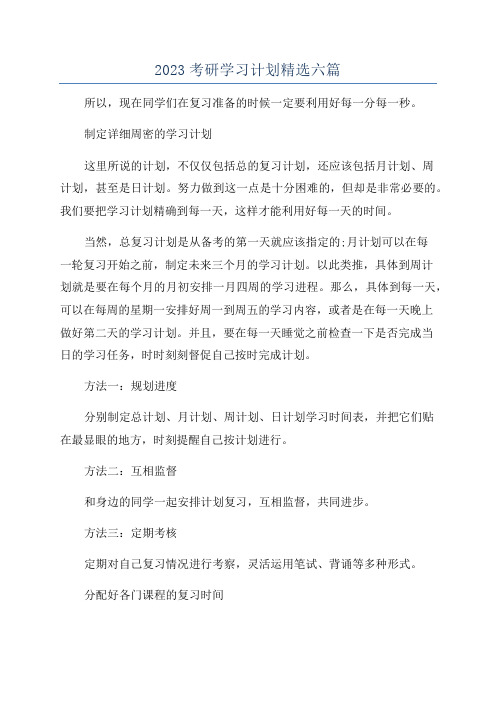 2023 考研学习计划精选六篇

所以，现在同学们在复习准备的时候一定要利用好每一分每一秒。

制定详细周密的学习计划

这里所说的计划，不仅仅包括总的复习计划，还应该包括月计划、周计划，甚至是日计划。努力做到这一点是十分困难的，但却是非常必要的。我们要把学习计划精确到每一天，这样才能利用好每一天的时间。

当然，总复习计划是从备考的第一天就应该指定的;月计划可以在每一轮复习开始之前，制定未来三个月的学习计划。以此类推，具体到周计划就是要在每个月的月初安排一月四周的学习进程。那么，具体到每一天，可以在每周的星期一安排好周一到周五的学习内容，或者是在每一天晚上做好第二天的学习计划。并且，要在每一天睡觉之前检查一下是否完成当日的学习任务，时时刻刻督促自己按时完成计划。

方法一：规划进度

分别制定总计划、月计划、周计划、日计划学习时间表，并把它们贴在最显眼的地方，时刻提醒自己按计划进行。

方法二：互相监督

和身边的同学一起安排计划复习，互相监督，共同进步。

方法三：定期考核

定期对自己复习情况进行考察，灵活运用笔试、背诵等多种形式。

分配好各门课程的复习时间